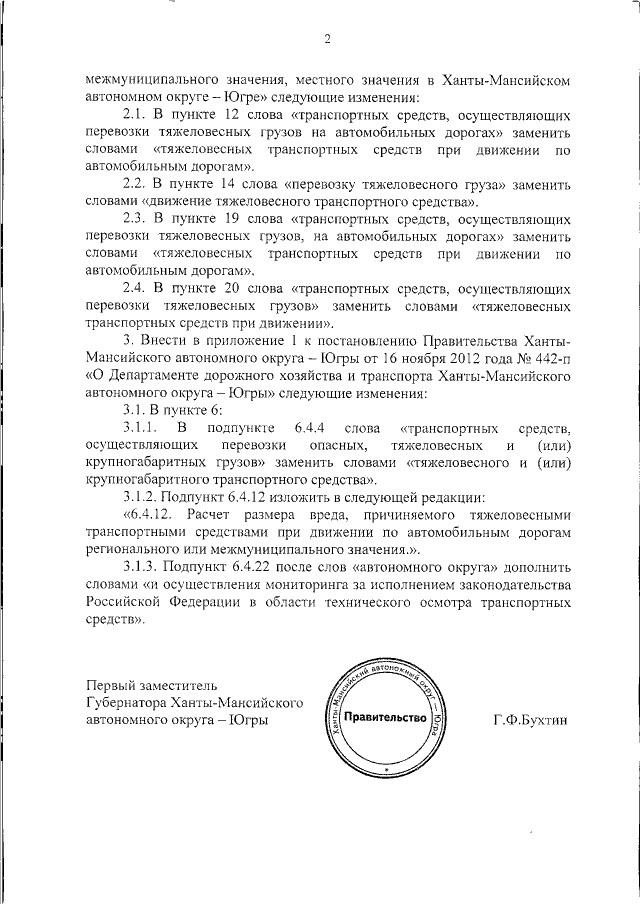 2

межмуниципального значения, местного значения в Ханты-Мансийском автономном округе – Югре» следующие изменения:

2.1. В пункте 12 слова «транспортных средств, осуществляющих перевозки тяжеловесных грузов на автомобильных дорогах» заменить словами «тяжеловесных транспортных средств при движении по автомобильным дорогам».

2.2. В пункте 14 слова «перевозку тяжеловесного груза» заменить словами «движение тяжеловесного транспортного средства».

2.3. В пункте 19 слова «транспортных средств, осуществляющих перевозки тяжеловесных грузов, на автомобильных дорогах» заменить словами «тяжеловесных транспортных средств при движении по автомобильным дорогам».

2.4. В пункте 20 слова «транспортных средств, осуществляющих перевозки тяжеловесных грузов» заменить словами «тяжеловесных транспортных средств при движении».

3. Внести в приложение 1 к постановлению Правительства Ханты-Мансийского автономного округа – Югры от 16 ноября 2012 года № 442-п «О Департаменте дорожного хозяйства и транспорта Ханты-Мансийского автономного округа – Югры» следующие изменения:

3.1. В пункте 6:

3.1.1. В подпункте 6.4.4 слова «транспортных средств, осуществляющих перевозки опасных, тяжеловесных и (или) крупногабаритных грузов» заменить словами «тяжеловесного и (или) крупногабаритного транспортного средства».

3.1.2. Подпункт 6.4.12 изложить в следующей редакции:

«6.4.12. Расчет размера вреда, причиняемого тяжеловесными транспортными средствами при движении по автомобильным дорогам регионального или межмуниципального значения.».

3.1.3. Подпункт 6.4.22 после слов «автономного округа» дополнить словами «и осуществления мониторинга за исполнением законодательства Российской Федерации в области технического осмотра транспортных средств».

Первый заместитель
Губернатора Ханты-Мансийского
автономного округа – Югры

Ханты-Мансийский автономный округ – Югра
Правительство

Г.Ф.Бухтин